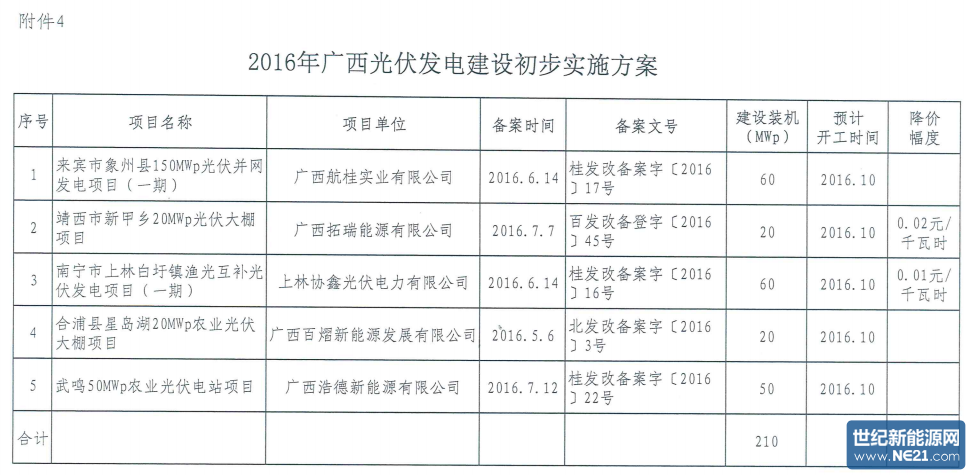 附件4

2016年广西光伏发电建设初步实施方案

| 序号 | 项目名称 | 项目单位 | 备案时间 | 备案文号 | 建设装机（MWp） | 预计开工时间 | 降价幅度 |
|---|---|---|---|---|---|---|---|
| 1 | 来宾市象州县150MWp光伏并网发电项目（一期） | 广西航桂实业有限公司 | 2016.6.14 | 桂发改备案字〔2016〕17号 | 60 | 2016.10 | |
| 2 | 靖西市新甲乡20MWp光伏大棚项目 | 广西拓瑞能源有限公司 | 2016.7.7 | 百发改备登字〔2016〕45号 | 20 | 2016.10 | 0.02元/千瓦时 |
| 3 | 南宁市上林白圩镇渔光互补光伏发电项目（一期） | 上林协鑫光伏电力有限公司 | 2016.6.14 | 桂发改备案字〔2016〕16号 | 60 | 2016.10 | 0.01元/千瓦时 |
| 4 | 合浦县星岛湖20MWp农业光伏大棚项目 | 广西百熠新能源发展有限公司 | 2016.5.6 | 北发改备案字〔2016〕3号 | 20 | 2016.10 | |
| 5 | 武鸣50MWp农业光伏电站项目 | 广西浩德新能源有限公司 | 2016.7.12 | 桂发改备案字〔2016〕22号 | 50 | 2016.10 | |
| 合计 | | | | | 210 | | |

世纪新能源网 www.NE21.com